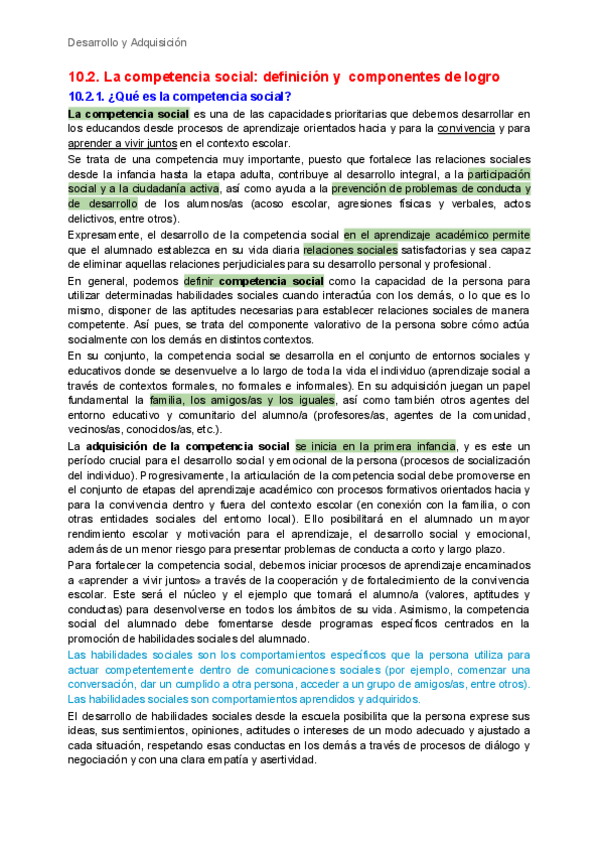 Desarrollo y Adquisición

10.2. La competencia social: definición y componentes de logro

10.2.1. ¿Qué es la competencia social?

La competencia social es una de las capacidades prioritarias que debemos desarrollar en los educandos desde procesos de aprendizaje orientados hacia y para la convivencia y para aprender a vivir juntos en el contexto escolar.

Se trata de una competencia muy importante, puesto que fortalece las relaciones sociales desde la infancia hasta la etapa adulta, contribuye al desarrollo integral, a la participación social y a la ciudadanía activa, así como ayuda a la prevención de problemas de conducta y de desarrollo de los alumnos/as (acoso escolar, agresiones físicas y verbales, actos delictivos, entre otros).

Expresamente, el desarrollo de la competencia social en el aprendizaje académico permite que el alumnado establezca en su vida diaria relaciones sociales satisfactorias y sea capaz de eliminar aquellas relaciones perjudiciales para su desarrollo personal y profesional.

En general, podemos definir competencia social como la capacidad de la persona para utilizar determinadas habilidades sociales cuando interactúa con los demás, o lo que es lo mismo, disponer de las aptitudes necesarias para establecer relaciones sociales de manera competente. Así pues, se trata del componente valorativo de la persona sobre cómo actúa socialmente con los demás en distintos contextos.

En su conjunto, la competencia social se desarrolla en el conjunto de entornos sociales y educativos donde se desenvuelve a lo largo de toda la vida el individuo (aprendizaje social a través de contextos formales, no formales e informales). En su adquisición juegan un papel fundamental la familia, los amigos/as y los iguales, así como también otros agentes del entorno educativo y comunitario del alumno/a (profesores/as, agentes de la comunidad, vecinos/as, conocidos/as, etc.).

La adquisición de la competencia social se inicia en la primera infancia, y es este un período crucial para el desarrollo social y emocional de la persona (procesos de socialización del individuo). Progresivamente, la articulación de la competencia social debe promoverse en el conjunto de etapas del aprendizaje académico con procesos formativos orientados hacia y para la convivencia dentro y fuera del contexto escolar (en conexión con la familia, o con otras entidades sociales del entorno local). Ello posibilitará en el alumnado un mayor rendimiento escolar y motivación para el aprendizaje, el desarrollo social y emocional, además de un menor riesgo para presentar problemas de conducta a corto y largo plazo.

Para fortalecer la competencia social, debemos iniciar procesos de aprendizaje encaminados a «aprender a vivir juntos» a través de la cooperación y de fortalecimiento de la convivencia escolar. Este será el núcleo y el ejemplo que tomará el alumno/a (valores, aptitudes y conductas) para desenvolverse en todos los ámbitos de su vida. Asimismo, la competencia social del alumnado debe fomentarse desde programas específicos centrados en la promoción de habilidades sociales del alumnado.

Las habilidades sociales son los comportamientos específicos que la persona utiliza para actuar competentemente dentro de comunicaciones sociales (por ejemplo, comenzar una conversación, dar un cumplido a otra persona, acceder a un grupo de amigos/as, entre otros). Las habilidades sociales son comportamientos aprendidos y adquiridos.

El desarrollo de habilidades sociales desde la escuela posibilita que la persona exprese sus ideas, sus sentimientos, opiniones, actitudes o intereses de un modo adecuado y ajustado a cada situación, respetando esas conductas en los demás a través de procesos de diálogo y negociación y con una clara empatía y asertividad.